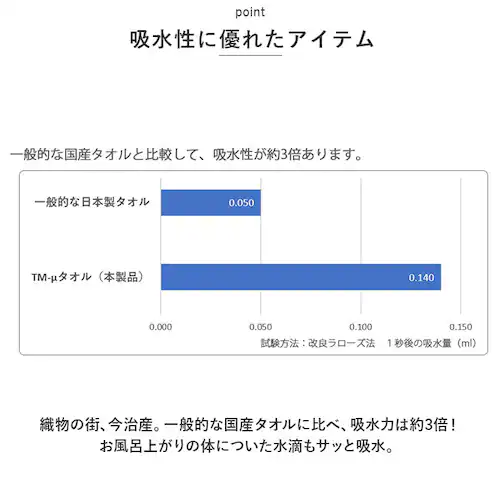 point

吸水性に優れたアイテム

一般的な国産タオルと比較して、吸水性が約3倍あります。

一般的な日本製タオル 0.050

TM-μタオル（本製品） 0.140

0.000 0.050 0.100 0.150

試験方法：改良ラローズ法　1秒後の吸水量（ml）

織物の街、今治産。一般的な国産タオルに比べ、吸水力は約3倍！
お風呂上がりの体についた水滴もサッと吸水。